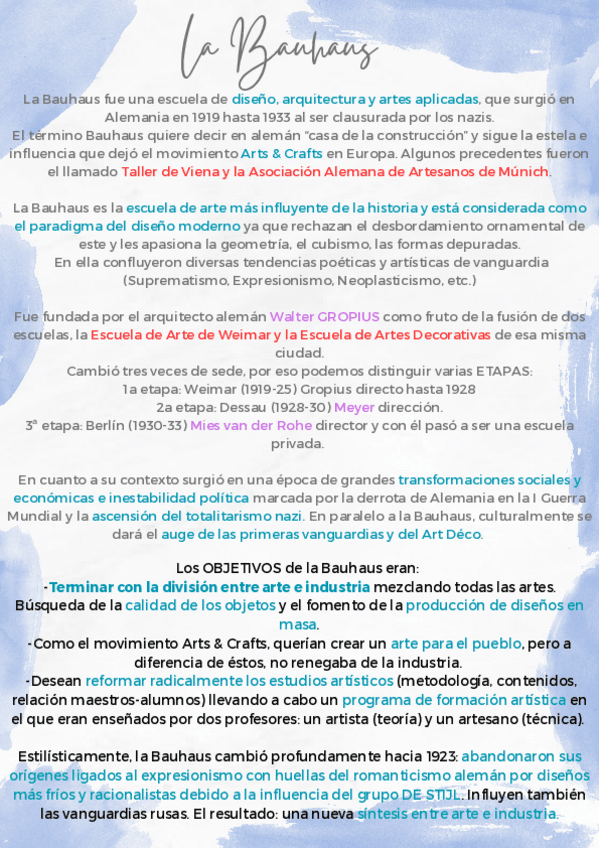 La Bauhaus

La Bauhaus fue una escuela de diseño, arquitectura y artes aplicadas, que surgió en Alemania en 1919 hasta 1933 al ser clausurada por los nazis.
El término Bauhaus quiere decir en alemán "casa de la construcción" y sigue la estela e influencia que dejó el movimiento Arts & Crafts en Europa. Algunos precedentes fueron el llamado Taller de Viena y la Asociación Alemana de Artesanos de Múnich.

La Bauhaus es la escuela de arte más influyente de la historia y está considerada como el paradigma del diseño moderno ya que rechazan el desbordamiento ornamental de este y les apasiona la geometría, el cubismo, las formas depuradas.
En ella confluyeron diversas tendencias poéticas y artísticas de vanguardia (Suprematismo, Expresionismo, Neoplasticismo, etc.)

Fue fundada por el arquitecto alemán Walter GROPIUS como fruto de la fusión de dos escuelas, la Escuela de Arte de Weimar y la Escuela de Artes Decorativas de esa misma ciudad.
Cambió tres veces de sede, por eso podemos distinguir varias ETAPAS:
1a etapa: Weimar (1919-25) Gropius directo hasta 1928
2a etapa: Dessau (1928-30) Meyer dirección.
3ª etapa: Berlín (1930-33) Mies van der Rohe director y con él pasó a ser una escuela privada.

En cuanto a su contexto surgió en una época de grandes transformaciones sociales y económicas e inestabilidad política marcada por la derrota de Alemania en la I Guerra Mundial y la ascensión del totalitarismo nazi. En paralelo a la Bauhaus, culturalmente se dará el auge de las primeras vanguardias y del Art Déco.

Los OBJETIVOS de la Bauhaus eran:
-Terminar con la división entre arte e industria mezclando todas las artes. Búsqueda de la calidad de los objetos y el fomento de la producción de diseños en masa.
-Como el movimiento Arts & Crafts, querían crear un arte para el pueblo, pero a diferencia de éstos, no renegaba de la industria.
-Desean reformar radicalmente los estudios artísticos (metodología, contenidos, relación maestros-alumnos) llevando a cabo un programa de formación artística en el que eran enseñados por dos profesores: un artista (teoría) y un artesano (técnica).

Estilísticamente, la Bauhaus cambió profundamente hacia 1923: abandonaron sus orígenes ligados al expresionismo con huellas del romanticismo alemán por diseños más fríos y racionalistas debido a la influencia del grupo DE STIJL. Influyen también las vanguardias rusas. El resultado: una nueva síntesis entre arte e industria.